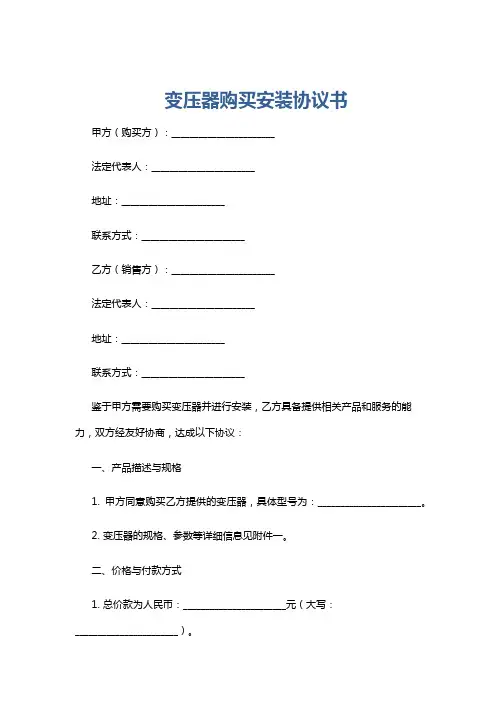 变压器购买安装协议书

甲方（购买方）：____________________

法定代表人：____________________

地址：____________________

联系方式：____________________

乙方（销售方）：____________________

法定代表人：____________________

地址：____________________

联系方式：____________________

鉴于甲方需要购买变压器并进行安装，乙方具备提供相关产品和服务的能力，双方经友好协商，达成以下协议：

一、产品描述与规格

1. 甲方同意购买乙方提供的变压器，具体型号为：____________________。

2. 变压器的规格、参数等详细信息见附件一。

二、价格与付款方式

1. 总价款为人民币：____________________元（大写：____________________）。